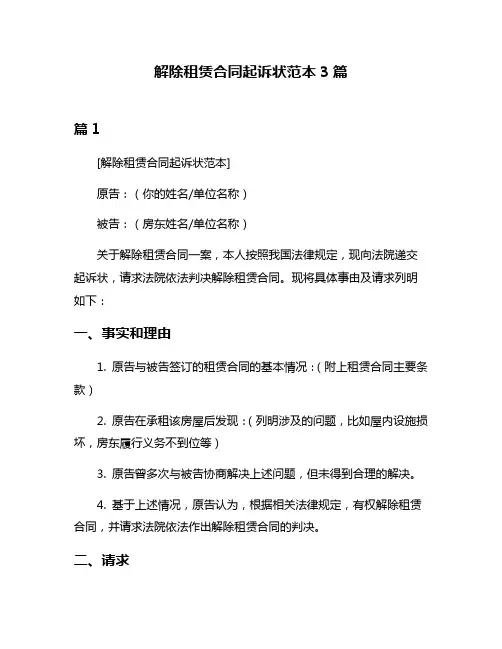 解除租赁合同起诉状范本 3 篇

篇 1

[解除租赁合同起诉状范本]

原告：（你的姓名/单位名称）

被告：（房东姓名/单位名称）

关于解除租赁合同一案，本人按照我国法律规定，现向法院递交起诉状，请求法院依法判决解除租赁合同。现将具体事由及请求列明如下：

一、事实和理由

1. 原告与被告签订的租赁合同的基本情况：（附上租赁合同主要条款）

2. 原告在承租该房屋后发现：（列明涉及的问题，比如屋内设施损坏，房东履行义务不到位等）

3. 原告曾多次与被告协商解决上述问题，但未得到合理的解决。

4. 基于上述情况，原告认为，根据相关法律规定，有权解除租赁合同，并请求法院依法作出解除租赁合同的判决。

二、请求